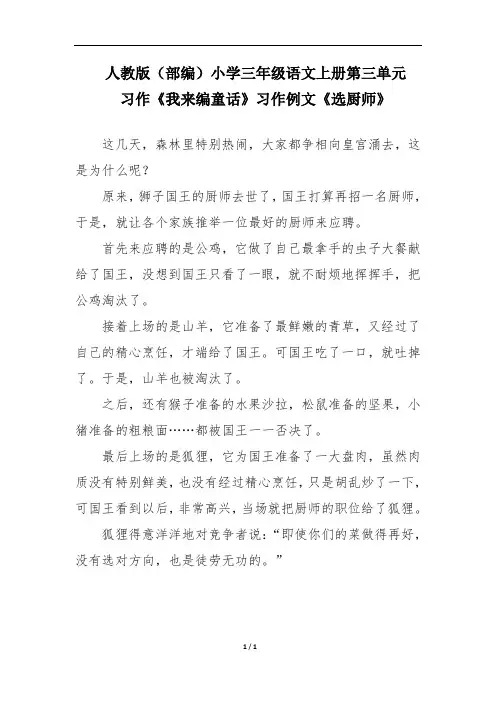 人教版（部编）小学三年级语文上册第三单元
习作《我来编童话》习作例文《选厨师》

这几天，森林里特别热闹，大家都争相向皇宫涌去，这是为什么呢？

原来，狮子国王的厨师去世了，国王打算再招一名厨师，于是，就让各个家族推举一位最好的厨师来应聘。

首先来应聘的是公鸡，它做了自己最拿手的虫子大餐献给了国王，没想到国王只看了一眼，就不耐烦地挥挥手，把公鸡淘汰了。

接着上场的是山羊，它准备了最鲜嫩的青草，又经过了自己的精心烹饪，才端给了国王。可国王吃了一口，就吐掉了。于是，山羊也被淘汰了。

之后，还有猴子准备的水果沙拉，松鼠准备的坚果，小猪准备的粗粮面……都被国王一一否决了。

最后上场的是狐狸，它为国王准备了一大盘肉，虽然肉质没有特别鲜美，也没有经过精心烹饪，只是胡乱炒了一下，可国王看到以后，非常高兴，当场就把厨师的职位给了狐狸。

狐狸得意洋洋地对竞争者说：“即使你们的菜做得再好，没有选对方向，也是徒劳无功的。”

1 / 1